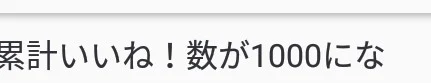 累計いいね！数が1000にな